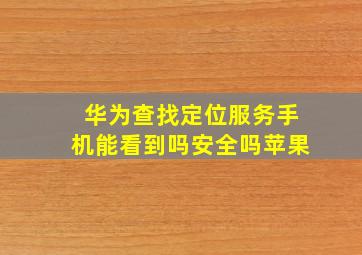 华为查找定位服务手机能看到吗安全吗苹果